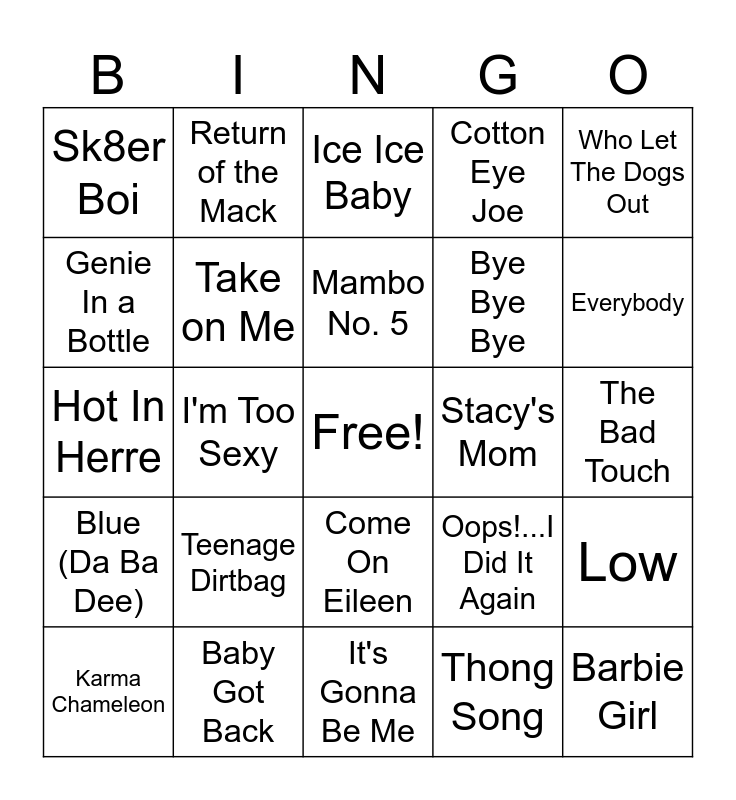 | B | I | N | G | O |
|---|---|---|---|---|
| Sk8er Boi | Return of the Mack | Ice Ice Baby | Cotton Eye Joe | Who Let The Dogs Out |
| Genie In a Bottle | Take on Me | Mambo No. 5 | Bye Bye Bye | Everybody |
| Hot In Herre | I'm Too Sexy | Free! | Stacy's Mom | The Bad Touch |
| Blue (Da Ba Dee) | Teenage Dirtbag | Come On Eileen | Oops!...I Did It Again | Low |
| Karma Chameleon | Baby Got Back | It's Gonna Be Me | Thong Song | Barbie Girl |